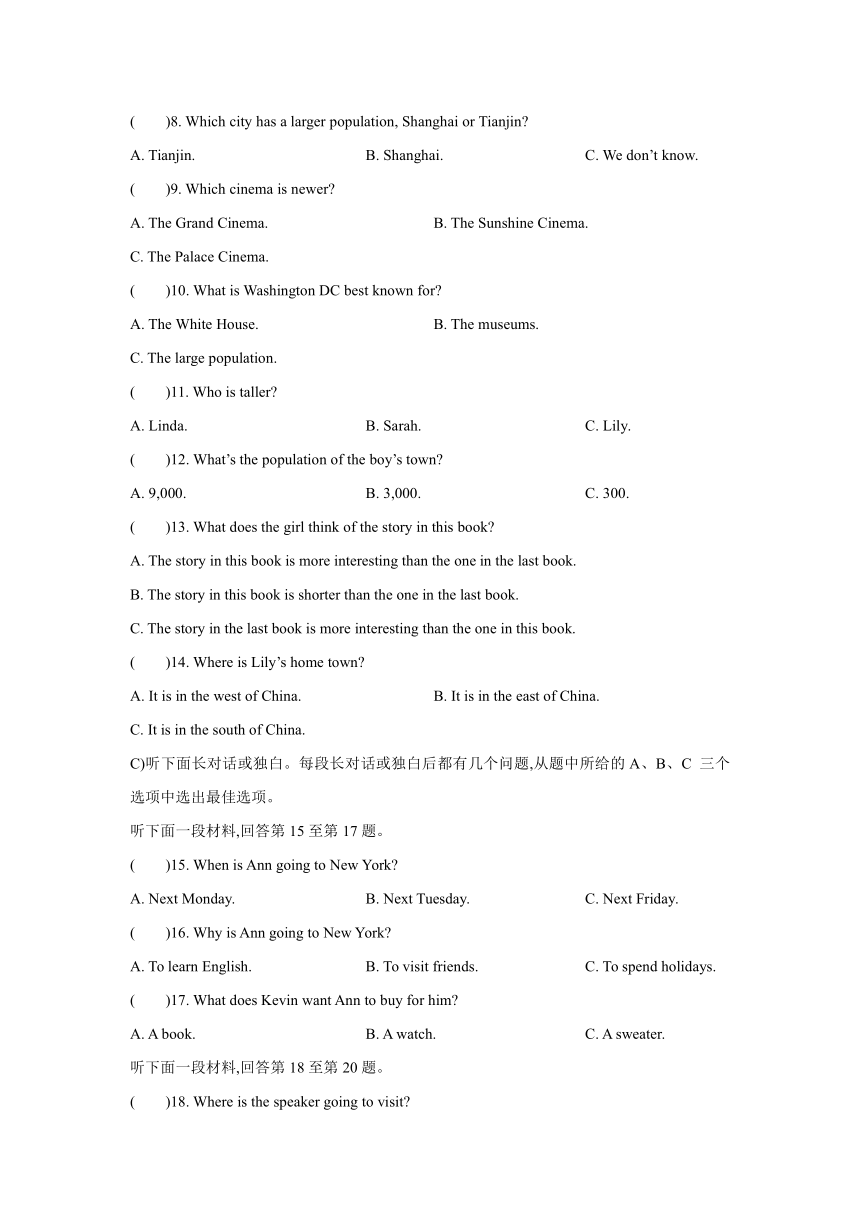 (　　)8. Which city has a larger population, Shanghai or Tianjin?

A. Tianjin. B. Shanghai. C. We don’t know.

(　　)9. Which cinema is newer?

A. The Grand Cinema. B. The Sunshine Cinema.

C. The Palace Cinema.

(　　)10. What is Washington DC best known for?

A. The White House. B. The museums.

C. The large population.

(　　)11. Who is taller?

A. Linda. B. Sarah. C. Lily.

(　　)12. What’s the population of the boy’s town?

A. 9,000. B. 3,000. C. 300.

(　　)13. What does the girl think of the story in this book?

A. The story in this book is more interesting than the one in the last book.

B. The story in this book is shorter than the one in the last book.

C. The story in the last book is more interesting than the one in this book.

(　　)14. Where is Lily’s home town?

A. It is in the west of China. B. It is in the east of China.

C. It is in the south of China.

C)听下面长对话或独白。每段长对话或独白后都有几个问题,从题中所给的 A、B、C 三个选项中选出最佳选项。

听下面一段材料,回答第 15 至第 17 题。

(　　)15. When is Ann going to New York?

A. Next Monday. B. Next Tuesday. C. Next Friday.

(　　)16. Why is Ann going to New York?

A. To learn English. B. To visit friends. C. To spend holidays.

(　　)17. What does Kevin want Ann to buy for him?

A. A book. B. A watch. C. A sweater.

听下面一段材料,回答第 18 至第 20 题。

(　　)18. Where is the speaker going to visit?